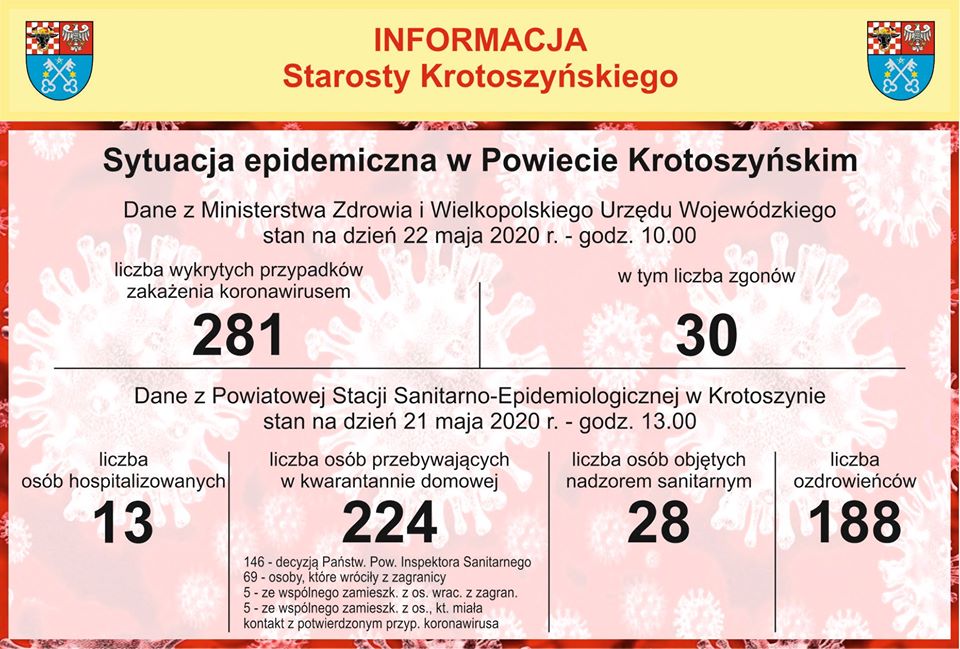 INFORMACJA
Starosty Krotoszyńskiego

Sytuacja epidemiczna w Powiecie Krotoszyńskim

Dane z Ministerstwa Zdrowia i Wielkopolskiego Urzędu Wojewódzkiego
stan na dzień 22 maja 2020 r. - godz. 10.00

liczba wykrytych przypadków zakażenia koronawirusem
281

w tym liczba zgonów
30

Dane z Powiatowej Stacji Sanitarno-Epidemiologicznej w Krotoszynie
stan na dzień 21 maja 2020 r. - godz. 13.00

liczba osób hospitalizowanych
13

liczba osób przebywających w kwarantannie domowej
224

146 - decyzją Państw. Pow. Inspektora Sanitarnego
69 - osoby, które wróciły z zagranicy
5 - ze wspólnego zamieszk. z os. wrac. z zagran.
5 - ze wspólnego zamieszk. z os., kt. miała kontakt z potwierdzonym przyp. koronawirusa

liczba osób objętych nadzorem sanitarnym
28

liczba ozdrowieńców
188